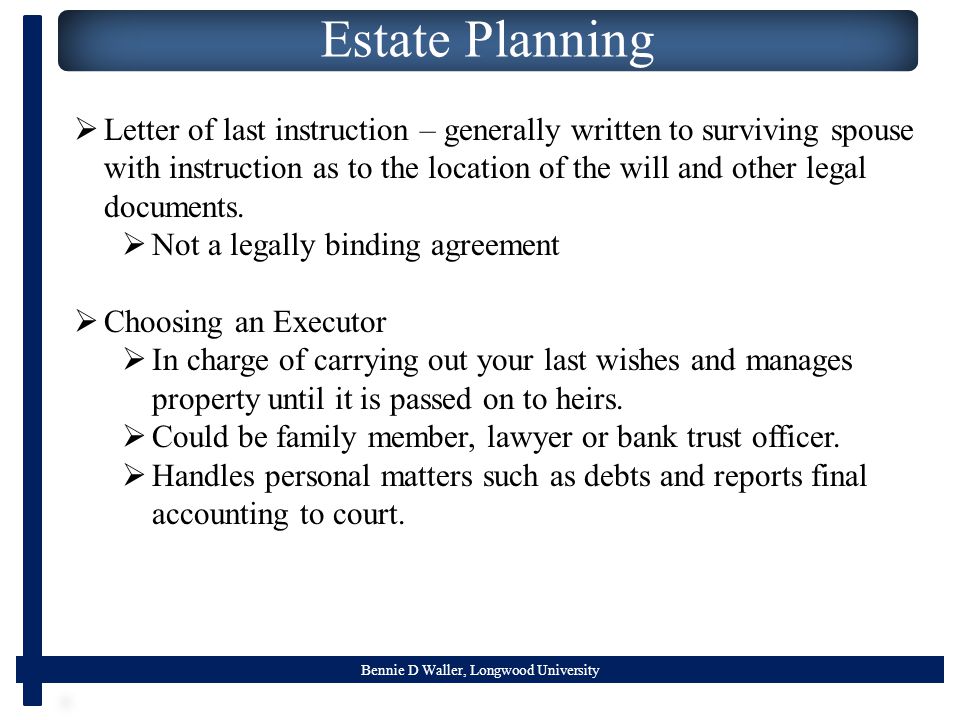 Estate Planning

➢ Letter of last instruction – generally written to surviving spouse with instruction as to the location of the will and other legal documents.

➢ Not a legally binding agreement

➢ Choosing an Executor

➢ In charge of carrying out your last wishes and manages property until it is passed on to heirs.

➢ Could be family member, lawyer or bank trust officer.

➢ Handles personal matters such as debts and reports final accounting to court.

Bennie D Waller, Longwood University